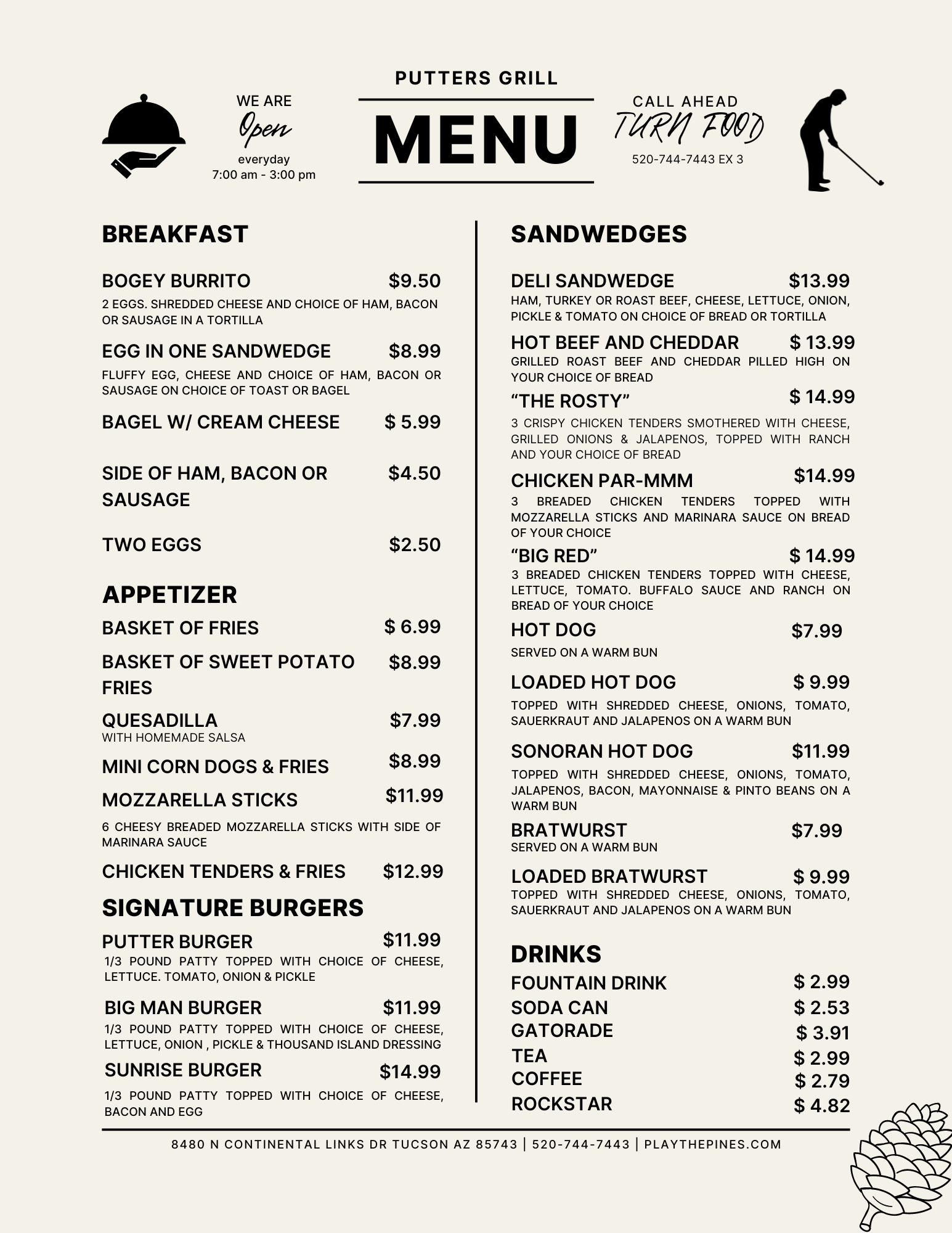 WE ARE
Open
everyday
7:00 am - 3:00 pm

PUTTERS GRILL
MENU

CALL AHEAD
TURN FOOD
520-744-7443 EX 3

BREAKFAST

BOGEY BURRITO $9.50
2 EGGS. SHREDDED CHEESE AND CHOICE OF HAM, BACON OR SAUSAGE IN A TORTILLA

EGG IN ONE SANDWEDGE $8.99
FLUFFY EGG, CHEESE AND CHOICE OF HAM, BACON OR SAUSAGE ON CHOICE OF TOAST OR BAGEL

BAGEL W/ CREAM CHEESE $ 5.99

SIDE OF HAM, BACON OR SAUSAGE $4.50

TWO EGGS $2.50

APPETIZER

BASKET OF FRIES $ 6.99

BASKET OF SWEET POTATO FRIES $8.99

QUESADILLA $7.99
WITH HOMEMADE SALSA

MINI CORN DOGS & FRIES $8.99

MOZZARELLA STICKS $11.99
6 CHEESY BREADED MOZZARELLA STICKS WITH SIDE OF MARINARA SAUCE

CHICKEN TENDERS & FRIES $12.99

SIGNATURE BURGERS

PUTTER BURGER $11.99
1/3 POUND PATTY TOPPED WITH CHOICE OF CHEESE, LETTUCE. TOMATO, ONION & PICKLE

BIG MAN BURGER $11.99
1/3 POUND PATTY TOPPED WITH CHOICE OF CHEESE, LETTUCE, ONION , PICKLE & THOUSAND ISLAND DRESSING

SUNRISE BURGER $14.99
1/3 POUND PATTY TOPPED WITH CHOICE OF CHEESE, BACON AND EGG

SANDWEDGES

DELI SANDWEDGE $13.99
HAM, TURKEY OR ROAST BEEF, CHEESE, LETTUCE, ONION, PICKLE & TOMATO ON CHOICE OF BREAD OR TORTILLA

HOT BEEF AND CHEDDAR $ 13.99
GRILLED ROAST BEEF AND CHEDDAR PILLED HIGH ON YOUR CHOICE OF BREAD

“THE ROSTY” $ 14.99
3 CRISPY CHICKEN TENDERS SMOTHERED WITH CHEESE, GRILLED ONIONS & JALAPENOS, TOPPED WITH RANCH AND YOUR CHOICE OF BREAD

CHICKEN PAR-MMM $14.99
3 BREADED CHICKEN TENDERS TOPPED WITH MOZZARELLA STICKS AND MARINARA SAUCE ON BREAD OF YOUR CHOICE

“BIG RED” $ 14.99
3 BREADED CHICKEN TENDERS TOPPED WITH CHEESE, LETTUCE, TOMATO. BUFFALO SAUCE AND RANCH ON BREAD OF YOUR CHOICE

HOT DOG $7.99
SERVED ON A WARM BUN

LOADED HOT DOG $ 9.99
TOPPED WITH SHREDDED CHEESE, ONIONS, TOMATO, SAUERKRAUT AND JALAPENOS ON A WARM BUN

SONORAN HOT DOG $11.99
TOPPED WITH SHREDDED CHEESE, ONIONS, TOMATO, JALAPENOS, BACON, MAYONNAISE & PINTO BEANS ON A WARM BUN

BRATWURST $7.99
SERVED ON A WARM BUN

LOADED BRATWURST $ 9.99
TOPPED WITH SHREDDED CHEESE, ONIONS, TOMATO, SAUERKRAUT AND JALAPENOS ON A WARM BUN

DRINKS
FOUNTAIN DRINK $ 2.99
SODA CAN $ 2.53
GATORADE $ 3.91
TEA $ 2.99
COFFEE $ 2.79
ROCKSTAR $ 4.82

8480 N CONTINENTAL LINKS DR TUCSON AZ 85743 | 520-744-7443 | PLAYTHEPINES.COM